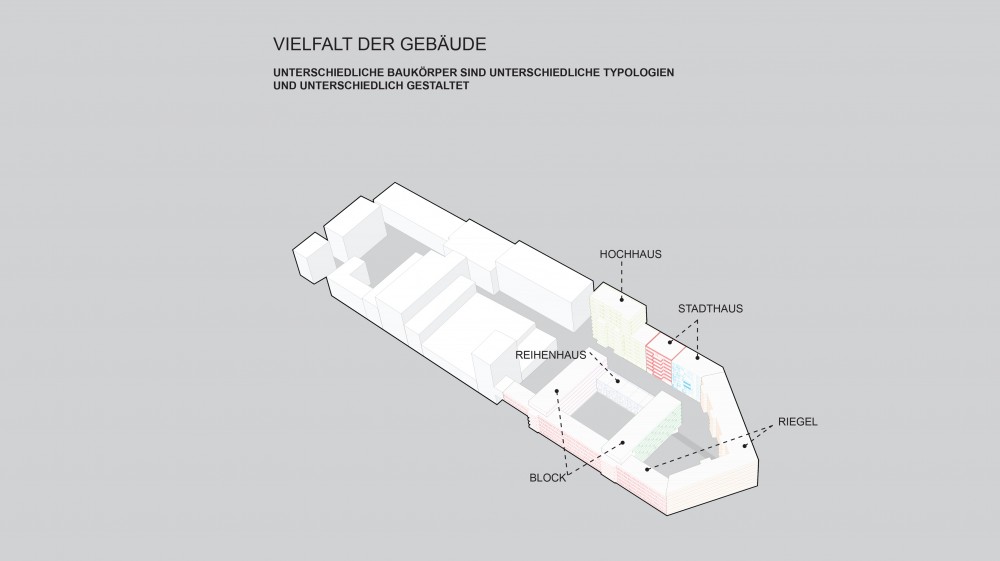 VIELFALT DER GEBÄUDE

UNTERSCHIEDLICHE BAUKÖRPER SIND UNTERSCHIEDLICHE TYPOLOGIEN UND UNTERSCHIEDLICH GESTALTET

HOCHHAUS

STADTHAUS

REIHENHAUS

RIEGEL

BLOCK